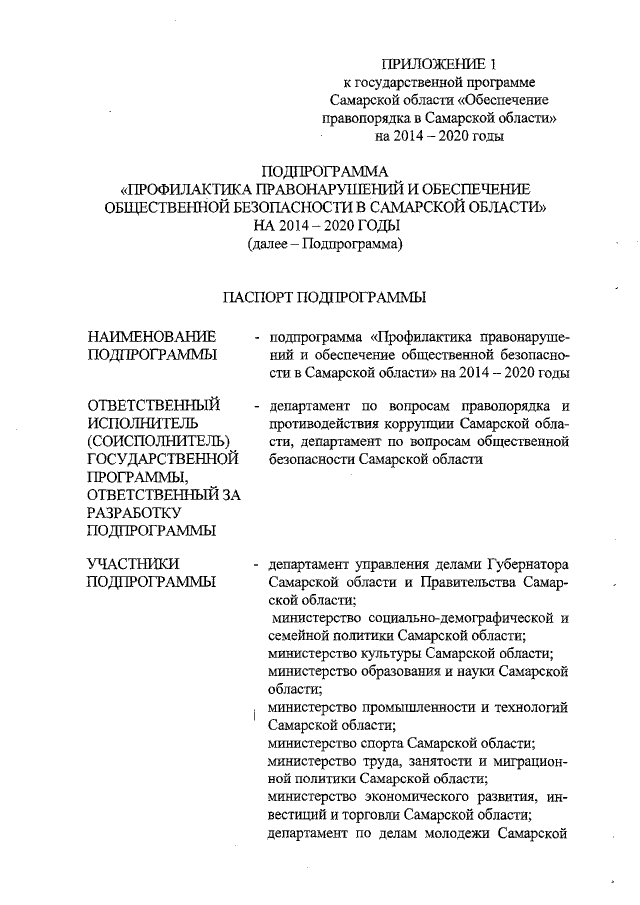 ПРИЛОЖЕНИЕ 1
к государственной программе Самарской области «Обеспечение правопорядка в Самарской области» на 2014 – 2020 годы

ПОДПРОГРАММА
«ПРОФИЛАКТИКА ПРАВОНАРУШЕНИЙ И ОБЕСПЕЧЕНИЕ ОБЩЕСТВЕННОЙ БЕЗОПАСНОСТИ В САМАРСКОЙ ОБЛАСТИ»
НА 2014 – 2020 ГОДЫ
(далее – Подпрограмма)

ПАСПОРТ ПОДПРОГРАММЫ

НАИМЕНОВАНИЕ ПОДПРОГРАММЫ - подпрограмма «Профилактика правонарушений и обеспечение общественной безопасности в Самарской области» на 2014 – 2020 годы

ОТВЕТСТВЕННЫЙ ИСПОЛНИТЕЛЬ (СОИСПОЛНИТЕЛЬ) ГОСУДАРСТВЕННОЙ ПРОГРАММЫ, ОТВЕТСТВЕННЫЙ ЗА РАЗРАБОТКУ ПОДПРОГРАММЫ - департамент по вопросам правопорядка и противодействия коррупции Самарской области, департамент по вопросам общественной безопасности Самарской области

УЧАСТНИКИ ПОДПРОГРАММЫ - департамент управления делами Губернатора Самарской области и Правительства Самарской области;
министерство социально-демографической и семейной политики Самарской области;
министерство культуры Самарской области;
министерство образования и науки Самарской области;
министерство промышленности и технологий Самарской области;
министерство спорта Самарской области;
министерство труда, занятости и миграционной политики Самарской области;
министерство экономического развития, инвестиций и торговли Самарской области;
департамент по делам молодежи Самарской